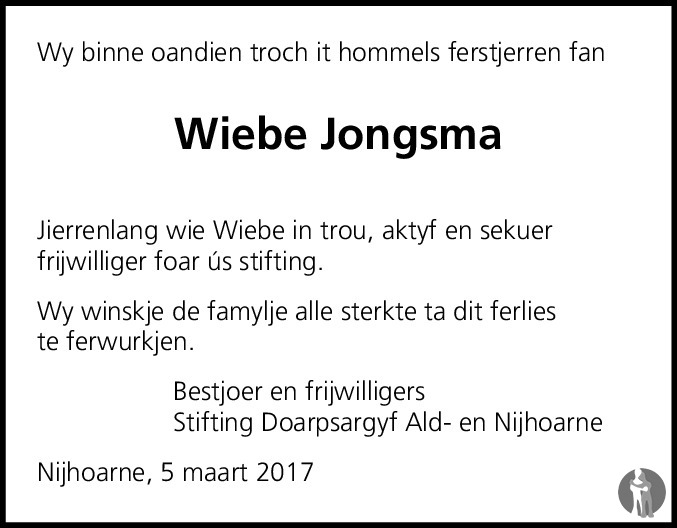 Wy binne oandien troch it hommels ferstjerren fan

Wiebe Jongsma

Jierrenlang wie Wiebe in trou, aktyf en sekuer frijwilliger foar ús stifting.

Wy winskje de famylje alle sterkte ta dit ferlies te ferwurkjen.

Bestjoer en frijwilligers
Stifting Doarpsargyf Ald- en Nijhoarne

Nijhoarne, 5 maart 2017